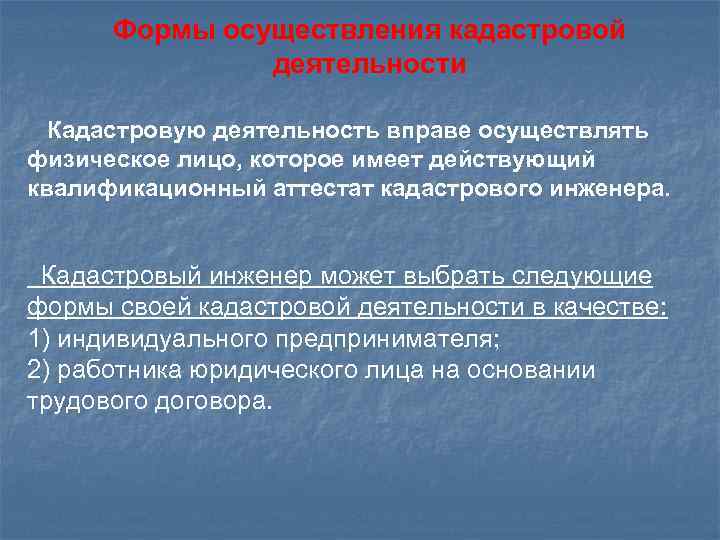 Формы осуществления кадастровой деятельности

Кадастровую деятельность вправе осуществлять физическое лицо, которое имеет действующий квалификационный аттестат кадастрового инженера.

Кадастровый инженер может выбрать следующие формы своей кадастровой деятельности в качестве:
1) индивидуального предпринимателя;
2) работника юридического лица на основании трудового договора.